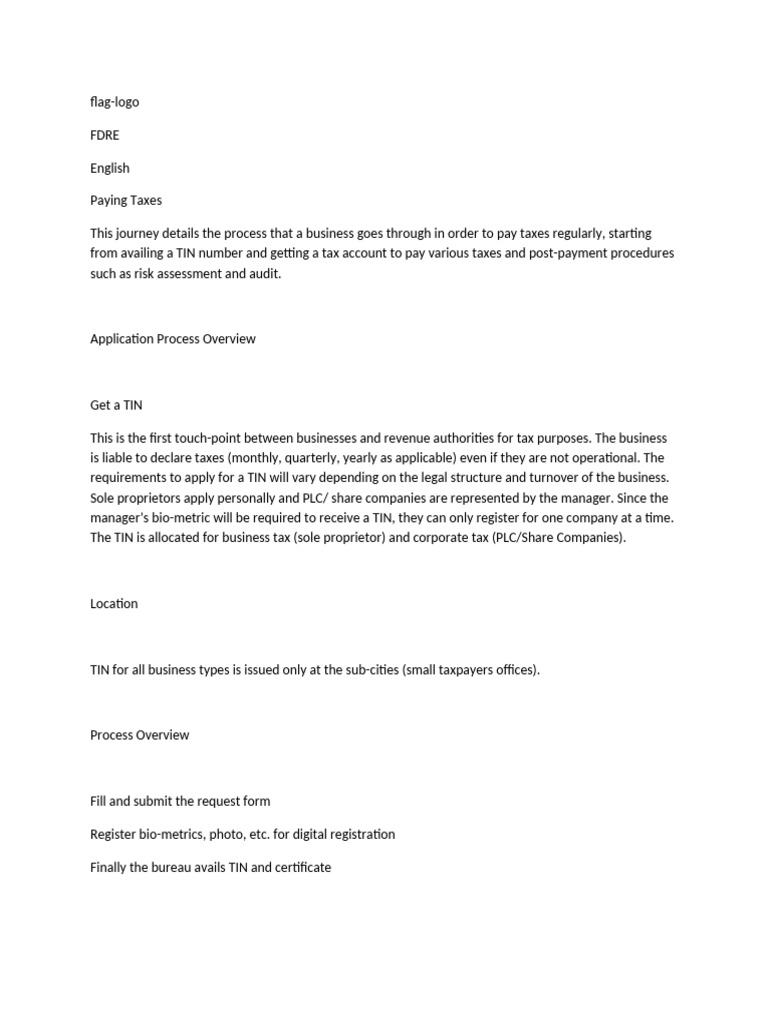 flag-logo

FDRE

English

Paying Taxes

This journey details the process that a business goes through in order to pay taxes regularly, starting from availing a TIN number and getting a tax account to pay various taxes and post-payment procedures such as risk assessment and audit.

Application Process Overview

Get a TIN

This is the first touch-point between businesses and revenue authorities for tax purposes. The business is liable to declare taxes (monthly, quarterly, yearly as applicable) even if they are not operational. The requirements to apply for a TIN will vary depending on the legal structure and turnover of the business. Sole proprietors apply personally and PLC/ share companies are represented by the manager. Since the manager's bio-metric will be required to receive a TIN, they can only register for one company at a time. The TIN is allocated for business tax (sole proprietor) and corporate tax (PLC/Share Companies).

Location

TIN for all business types is issued only at the sub-cities (small taxpayers offices).

Process Overview

Fill and submit the request form

Register bio-metrics, photo, etc. for digital registration

Finally the bureau avails TIN and certificate